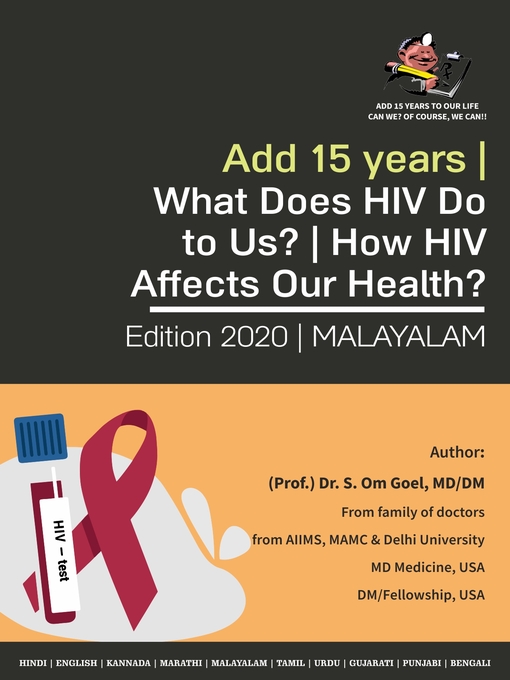 Rx

ADD 15 YEARS TO OUR LIFE
CAN WE? OF COURSE, WE CAN!!

Add 15 years | What Does HIV Do to Us? | How HIV Affects Our Health?

Edition 2020 | MALAYALAM

HIV – test

Author:
(Prof.) Dr. S. Om Goel, MD/DM
From family of doctors
from AIIMS, MAMC & Delhi University
MD Medicine, USA
DM/Fellowship, USA

HINDI | ENGLISH | KANNADA | MARATHI | MALAYALAM | TAMIL | URDU | GUJARATI | PUNJABI | BENGALI